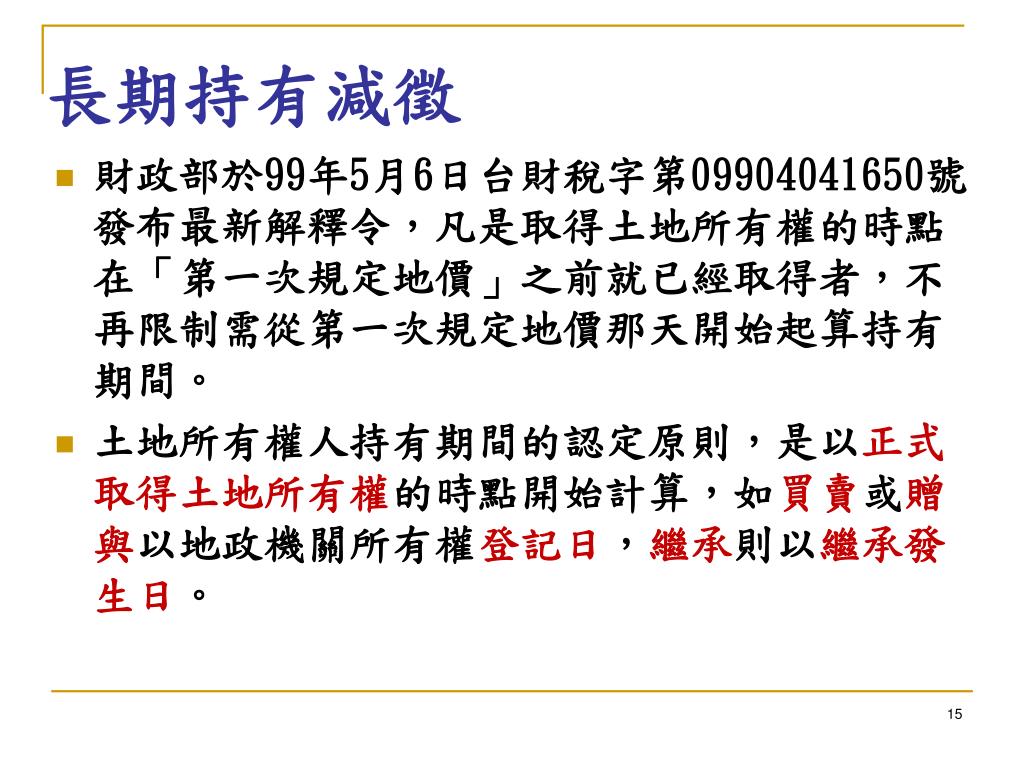 長期持有減徵

財政部於99年5月6日台財稅字第09904041650號發布最新解釋令，凡是取得土地所有權的時點在「第一次規定地價」之前就已經取得者，不再限制需從第一次規定地價那天開始起算持有期間。

土地所有權人持有期間的認定原則，是以正式取得土地所有權的時點開始計算，如買賣或贈與以地政機關所有權登記日，繼承則以繼承發生日。

15